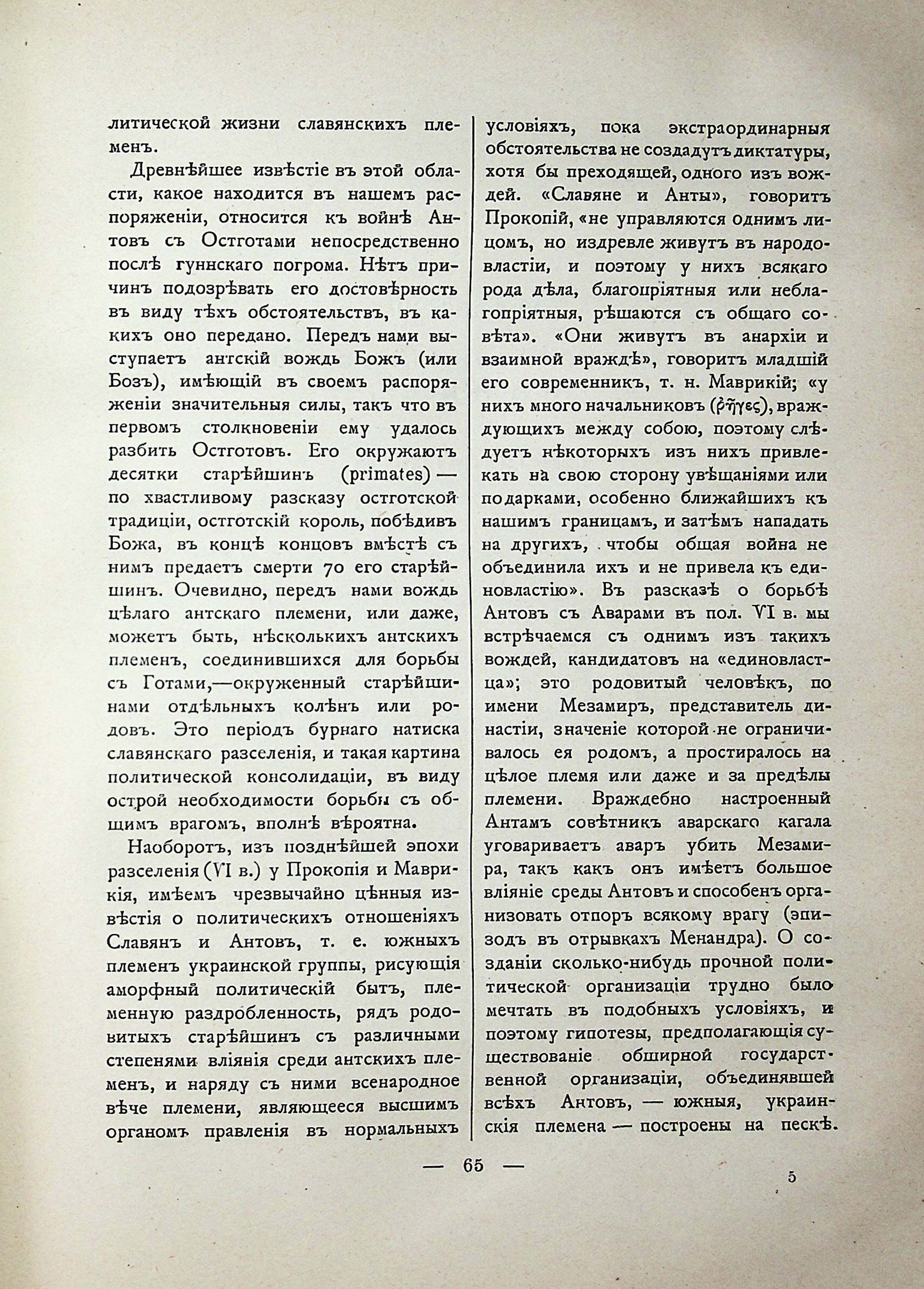 литической жизни славянскихъ племенъ.

Древнѣйшее извѣстіе въ этой области, какое находится въ нашемъ распоряженіи, относится къ войнѣ Антовъ съ Остготами непосредственно послѣ гуннскаго погрома. Нѣтъ причинъ подозрѣвать его достовѣрность въ виду тѣхъ обстоятельствъ, въ какихъ оно передано. Передъ нами выступаетъ антскій вождь Божъ (или Бозъ), имѣющій въ своемъ распоряженіи значительныя силы, такъ что въ первомъ столкновеніи ему удалось разбить Остготовъ. Его окружаютъ десятки старѣйшинъ (primates) — по хвастливому разсказу остготской традиціи, остготскій король, побѣдивъ Божа, въ концѣ концовъ вмѣстѣ съ нимъ предаетъ смерти 70 его старѣйшинъ. Очевидно, передъ нами вождь цѣлаго антскаго племени, или даже, можетъ быть, нѣсколькихъ антскихъ племенъ, соединившихся для борьбы съ Готами,—окруженный старѣйшинами отдѣльныхъ колѣнъ или родовъ. Это періодъ бурнаго натиска славянскаго разселенія, и такая картина политической консолидаціи, въ виду острой необходимости борьбы съ общимъ врагомъ, вполнѣ вѣроятна.

Наоборотъ, изъ позднѣйшей эпохи разселенія (VI в.) у Прокопія и Маврикія, имѣемъ чрезвычайно цѣнныя извѣстія о политическихъ отношеніяхъ Славянъ и Антовъ, т. е. южныхъ племенъ украинской группы, рисующія аморфный политическій бытъ, племенную раздробленность, рядъ родовитыхъ старѣйшинъ съ различными степенями вліянія среди антскихъ племенъ, и наряду съ ними всенародное вѣче племени, являющееся высшимъ органомъ правленія въ нормальныхъ условіяхъ, пока экстраординарныя обстоятельства не создадутъ диктатуры, хотя бы преходящей, одного изъ вождей. «Славяне и Анты», говоритъ Прокопій, «не управляются однимъ лицомъ, но издревле живутъ въ народовластіи, и поэтому у нихъ всякаго рода дѣла, благопріятныя или неблагопріятныя, рѣшаются съ общаго совѣта». «Они живутъ въ анархіи и взаимной враждѣ», говоритъ младшій его современникъ, т. н. Маврикій; «у нихъ много начальниковъ (ῥῆγες), враждующихъ между собою, поэтому слѣдуетъ нѣкоторыхъ изъ нихъ привлекать на свою сторону увѣщаніями или подарками, особенно ближайшихъ къ нашимъ границамъ, и затѣмъ нападать на другихъ, чтобы общая война не объединила ихъ и не привела къ единовластію». Въ разсказѣ о борьбѣ Антовъ съ Аварами въ пол. VI в. мы встрѣчаемся съ однимъ изъ такихъ вождей, кандидатовъ на «единовластца»; это родовитый человѣкъ, по имени Мезамиръ, представитель династіи, значеніе которой не ограничивалось ея родомъ, а простиралось на цѣлое племя или даже и за предѣлы племени. Враждебно настроенный Антамъ совѣтникъ аварскаго кагала уговариваетъ аваръ убить Мезамира, такъ какъ онъ имѣетъ большое вліяніе среды Антовъ и способенъ организовать отпоръ всякому врагу (эпизодъ въ отрывкахъ Менандра). О созданіи сколько-нибудь прочной политической организаціи трудно было мечтать въ подобныхъ условіяхъ, и поэтому гипотезы, предполагающія существованіе обширной государственной организаціи, объединявшей всѣхъ Антовъ, — южныя, украинскія племена — построены на пескѣ.

— 65 —

5